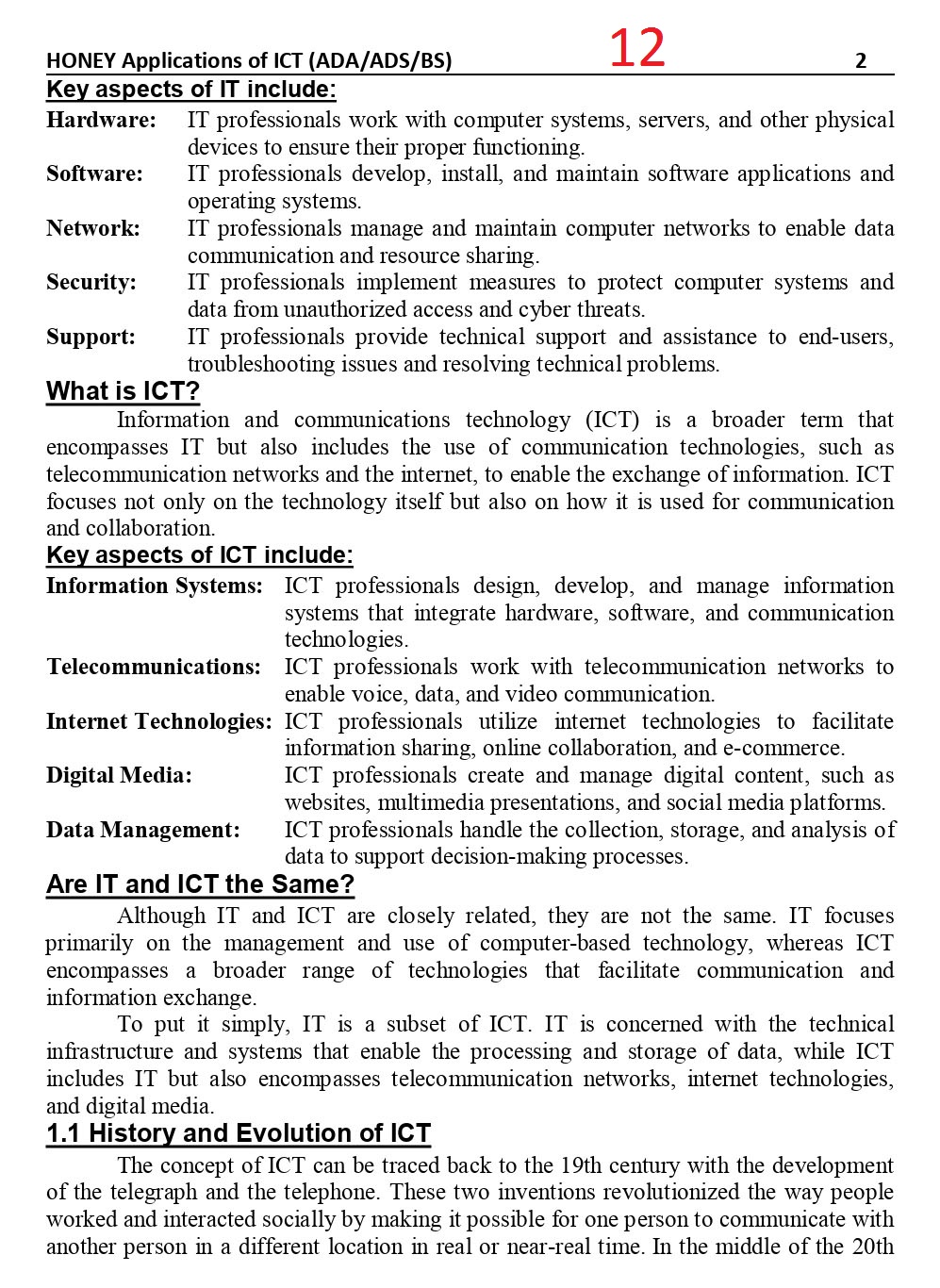 HONEY Applications of ICT (ADA/ADS/BS) 12 2

Key aspects of IT include:

Hardware: IT professionals work with computer systems, servers, and other physical devices to ensure their proper functioning.

Software: IT professionals develop, install, and maintain software applications and operating systems.

Network: IT professionals manage and maintain computer networks to enable data communication and resource sharing.

Security: IT professionals implement measures to protect computer systems and data from unauthorized access and cyber threats.

Support: IT professionals provide technical support and assistance to end-users, troubleshooting issues and resolving technical problems.

What is ICT?

Information and communications technology (ICT) is a broader term that encompasses IT but also includes the use of communication technologies, such as telecommunication networks and the internet, to enable the exchange of information. ICT focuses not only on the technology itself but also on how it is used for communication and collaboration.

Key aspects of ICT include:

Information Systems: ICT professionals design, develop, and manage information systems that integrate hardware, software, and communication technologies.

Telecommunications: ICT professionals work with telecommunication networks to enable voice, data, and video communication.

Internet Technologies: ICT professionals utilize internet technologies to facilitate information sharing, online collaboration, and e-commerce.

Digital Media: ICT professionals create and manage digital content, such as websites, multimedia presentations, and social media platforms.

Data Management: ICT professionals handle the collection, storage, and analysis of data to support decision-making processes.

Are IT and ICT the Same?

Although IT and ICT are closely related, they are not the same. IT focuses primarily on the management and use of computer-based technology, whereas ICT encompasses a broader range of technologies that facilitate communication and information exchange.

To put it simply, IT is a subset of ICT. IT is concerned with the technical infrastructure and systems that enable the processing and storage of data, while ICT includes IT but also encompasses telecommunication networks, internet technologies, and digital media.

1.1 History and Evolution of ICT

The concept of ICT can be traced back to the 19th century with the development of the telegraph and the telephone. These two inventions revolutionized the way people worked and interacted socially by making it possible for one person to communicate with another person in a different location in real or near-real time. In the middle of the 20th